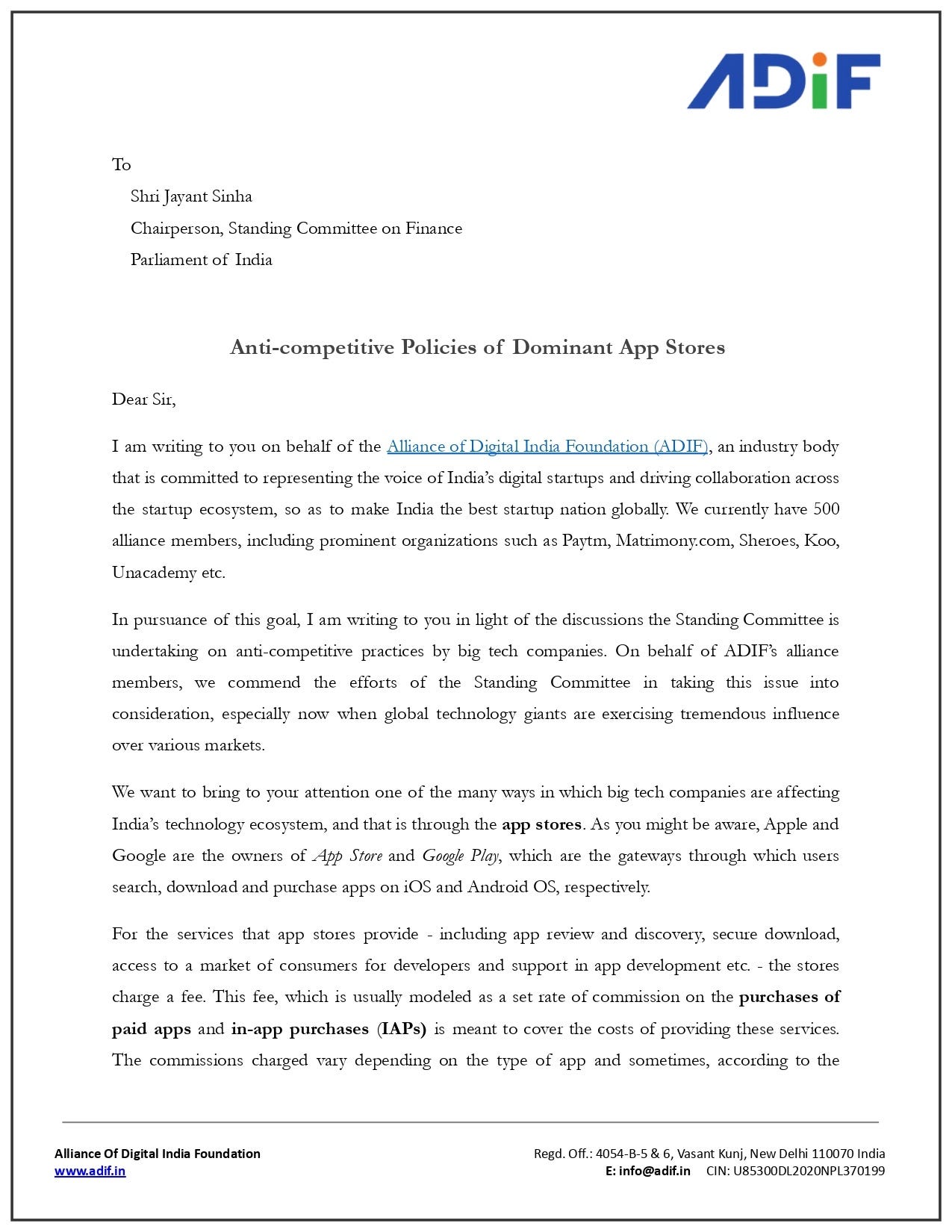 ADiF

To

Shri Jayant Sinha

Chairperson, Standing Committee on Finance

Parliament of India

Anti-competitive Policies of Dominant App Stores

Dear Sir,

I am writing to you on behalf of the Alliance of Digital India Foundation (ADIF), an industry body that is committed to representing the voice of India's digital startups and driving collaboration across the startup ecosystem, so as to make India the best startup nation globally. We currently have 500 alliance members, including prominent organizations such as Paytm, Matrimony.com, Sheroes, Koo, Unacademy etc.

In pursuance of this goal, I am writing to you in light of the discussions the Standing Committee is undertaking on anti-competitive practices by big tech companies. On behalf of ADIF's alliance members, we commend the efforts of the Standing Committee in taking this issue into consideration, especially now when global technology giants are exercising tremendous influence over various markets.

We want to bring to your attention one of the many ways in which big tech companies are affecting India's technology ecosystem, and that is through the app stores. As you might be aware, Apple and Google are the owners of App Store and Google Play, which are the gateways through which users search, download and purchase apps on iOS and Android OS, respectively.

For the services that app stores provide - including app review and discovery, secure download, access to a market of consumers for developers and support in app development etc. - the stores charge a fee. This fee, which is usually modeled as a set rate of commission on the purchases of paid apps and in-app purchases (IAPs) is meant to cover the costs of providing these services. The commissions charged vary depending on the type of app and sometimes, according to the

Alliance Of Digital India Foundation
www.adif.in

Regd. Off.: 4054-B-5 & 6, Vasant Kunj, New Delhi 110070 India
E: info@adif.in CIN: U85300DL2020NPL370199